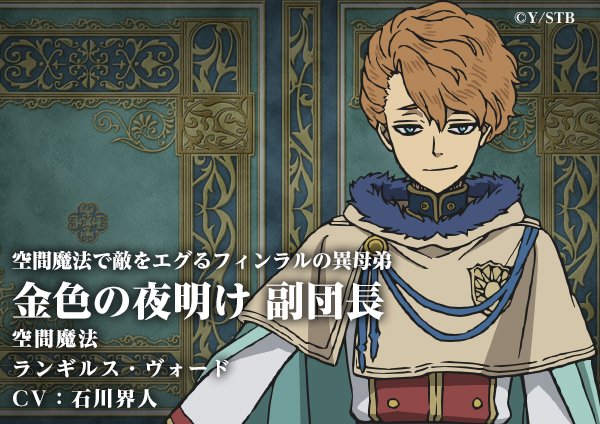 ©Y/STB

空間魔法で敵をエグるフィンラルの異母弟
金色の夜明け 副団長
空間魔法
ランギルス・ヴォード
CV：石川界人